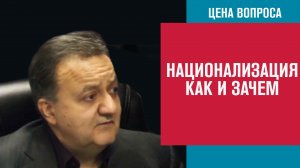 ЦЕНА ВОПРОСА

НАЦИОНАЛИЗАЦИЯ КАК И ЗАЧЕМ